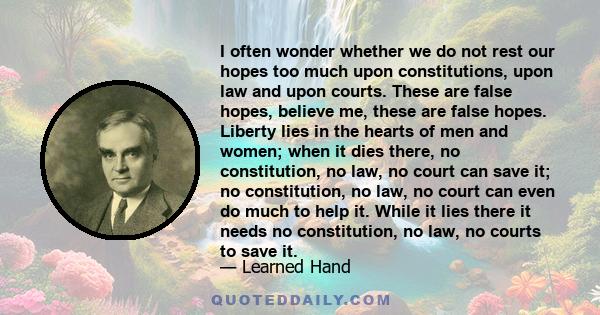 I often wonder whether we do not rest our hopes too much upon constitutions, upon law and upon courts. These are false hopes, believe me, these are false hopes. Liberty lies in the hearts of men and women; when it dies there, no constitution, no law, no court can save it; no constitution, no law, no court can even do much to help it. While it lies there it needs no constitution, no law, no courts to save it.

— Learned Hand

QUOTEDDAILY.COM